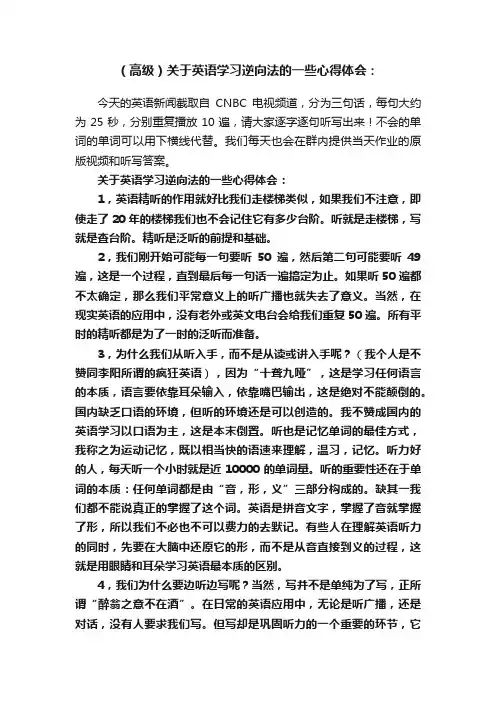 （高级）关于英语学习逆向法的一些心得体会：

今天的英语新闻截取自 CNBC 电视频道，分为三句话，每句大约为 25 秒，分别重复播放 10 遍，请大家逐字逐句听写出来！不会的单词的单词可以用下横线代替。我们每天也会在群内提供当天作业的原版视频和听写答案。

关于英语学习逆向法的一些心得体会：

1，英语精听的作用就好比我们走楼梯类似，如果我们不注意，即使走了 20 年的楼梯我们也不会记住它有多少台阶。听就是走楼梯，写就是查台阶。精听是泛听的前提和基础。

2，我们刚开始可能每一句要听 50 遍，然后第二句可能要听 49 遍，这是一个过程，直到最后每一句话一遍搞定为止。如果听 50 遍都不太确定，那么我们平常意义上的听广播也就失去了意义。当然，在现实英语的应用中，没有老外或英文电台会给我们重复 50 遍。所有平时的精听都是为了一时的泛听而准备。

3，为什么我们从听入手，而不是从读或讲入手呢？（我个人是不赞同李阳所谓的疯狂英语），因为“十聋九哑”，这是学习任何语言的本质，语言要依靠耳朵输入，依靠嘴巴输出，这是绝对不能颠倒的。国内缺乏口语的环境，但听的环境还是可以创造的。我不赞成国内的英语学习以口语为主，这是本末倒置。听也是记忆单词的最佳方式，我称之为运动记忆，既以相当快的语速来理解，温习，记忆。听力好的人，每天听一个小时就是近 10000 的单词量。听的重要性还在于单词的本质：任何单词都是由“音，形，义”三部分构成的。缺其一我们都不能说真正的掌握了这个词。英语是拼音文字，掌握了音就掌握了形，所以我们不必也不可以费力的去默记。有些人在理解英语听力的同时，先要在大脑中还原它的形，而不是从音直接到义的过程，这就是用眼睛和耳朵学习英语最本质的区别。

4，我们为什么要边听边写呢？当然，写并不是单纯为了写，正所谓“醉翁之意不在酒”。在日常的英语应用中，无论是听广播，还是对话，没有人要求我们写。但写却是巩固听力的一个重要的环节，它